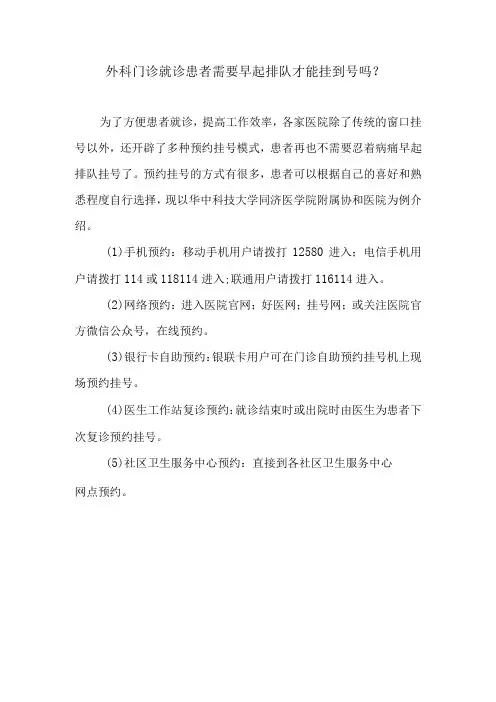 外科门诊就诊患者需要早起排队才能挂到号吗？

为了方便患者就诊，提高工作效率，各家医院除了传统的窗口挂号以外，还开辟了多种预约挂号模式，患者再也不需要忍着病痛早起排队挂号了。预约挂号的方式有很多，患者可以根据自己的喜好和熟悉程度自行选择，现以华中科技大学同济医学院附属协和医院为例介绍。

(1)手机预约：移动手机用户请拨打 12580 进入；电信手机用户请拨打 114 或 118114 进入;联通用户请拨打 116114 进入。

(2)网络预约：进入医院官网；好医网；挂号网；或关注医院官方微信公众号，在线预约。

(3)银行卡自助预约:银联卡用户可在门诊自助预约挂号机上现场预约挂号。

(4)医生工作站复诊预约:就诊结束时或出院时由医生为患者下次复诊预约挂号。

(5)社区卫生服务中心预约：直接到各社区卫生服务中心网点预约。